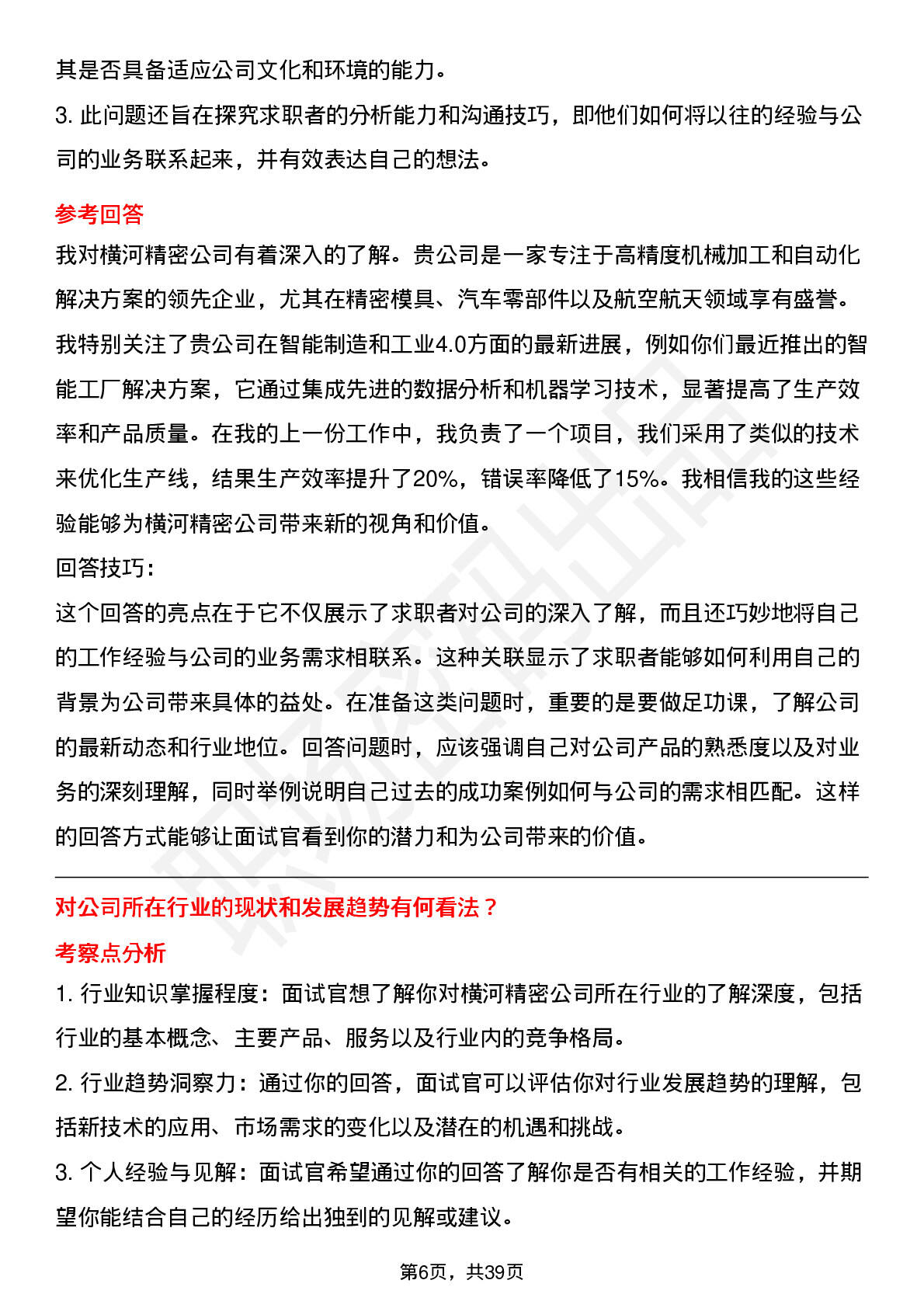 其是否具备适应公司文化和环境的能力。

3. 此问题还旨在探究求职者的分析能力和沟通技巧，即他们如何将以往的经验与公司的业务联系起来，并有效表达自己的想法。

参考回答

我对横河精密公司有着深入的了解。贵公司是一家专注于高精度机械加工和自动化解决方案的领先企业，尤其在精密模具、汽车零部件以及航空航天领域享有盛誉。我特别关注了贵公司在智能制造和工业4.0方面的最新进展，例如你们最近推出的智能工厂解决方案，它通过集成先进的数据分析和机器学习技术，显著提高了生产效率和产品质量。在我的上一份工作中，我负责了一个项目，我们采用了类似的技术来优化生产线，结果生产效率提升了20%，错误率降低了15%。我相信我的这些经验能够为横河精密公司带来新的视角和价值。

回答技巧：

这个回答的亮点在于它不仅展示了求职者对公司的深入了解，而且还巧妙地将自己的工作经验与公司的业务需求相联系。这种关联显示了求职者能够如何利用自己的背景为公司带来具体的益处。在准备这类问题时，重要的是要做足功课，了解公司的最新动态和行业地位。回答问题时，应该强调自己对公司产品的熟悉度以及对业务的深刻理解，同时举例说明自己过去的成功案例如何与公司的需求相匹配。这样的回答方式能够让面试官看到你的潜力和为公司带来的价值。

对公司所在行业的现状和发展趋势有何看法？

考察点分析

1. 行业知识掌握程度：面试官想了解你对横河精密公司所在行业的了解深度，包括行业的基本概念、主要产品、服务以及行业内的竞争格局。

2. 行业趋势洞察力：通过你的回答，面试官可以评估你对行业发展趋势的理解，包括新技术的应用、市场需求的变化以及潜在的机遇和挑战。

3. 个人经验与见解：面试官希望通过你的回答了解你是否有相关的工作经验，并期望你能结合自己的经历给出独到的见解或建议。

第6页，共39页